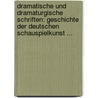 dramatische und dramaturgische schriften: geschichte der deutschen schauspielkunst ...